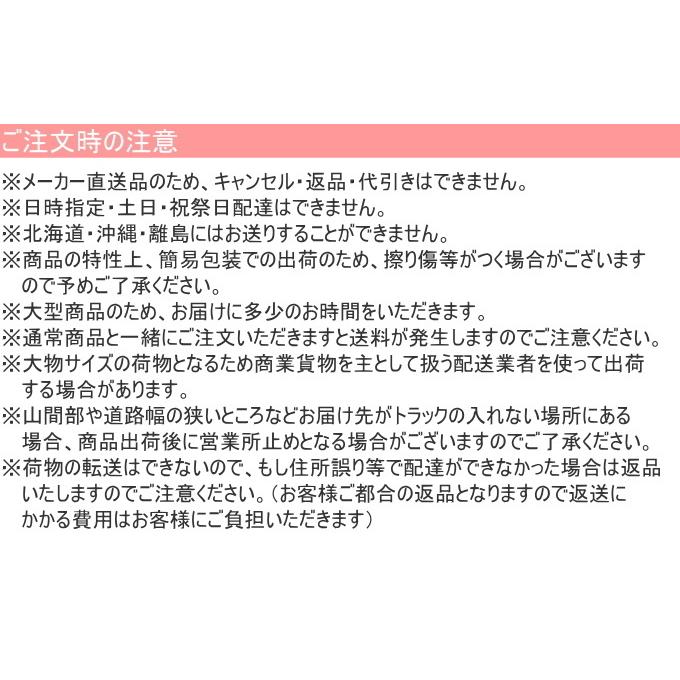 ご注文時の注意

※メーカー直送品のため、キャンセル・返品・代引きはできません。
※日時指定・土日・祝祭日配達はできません。
※北海道・沖縄・離島にはお送りすることができません。
※商品の特性上、簡易包装での出荷のため、擦り傷等がつく場合がございますので予めご了承ください。
※大型商品のため、お届けに多少のお時間をいただきます。
※通常商品と一緒にご注文いただきますと送料が発生しますのでご注意ください。
※大物サイズの荷物となるため商業貨物を主として扱う配送業者を使って出荷する場合があります。
※山間部や道路幅の狭いところなどお届け先がトラックの入れない場所にある場合、商品出荷後に営業所止めとなる場合がございますのでご了承ください。
※荷物の転送はできないので、もし住所誤り等で配達ができなかった場合は返品いたしますのでご注意ください。（お客様ご都合の返品となりますので返送にかかる費用はお客様にご負担いただきます）